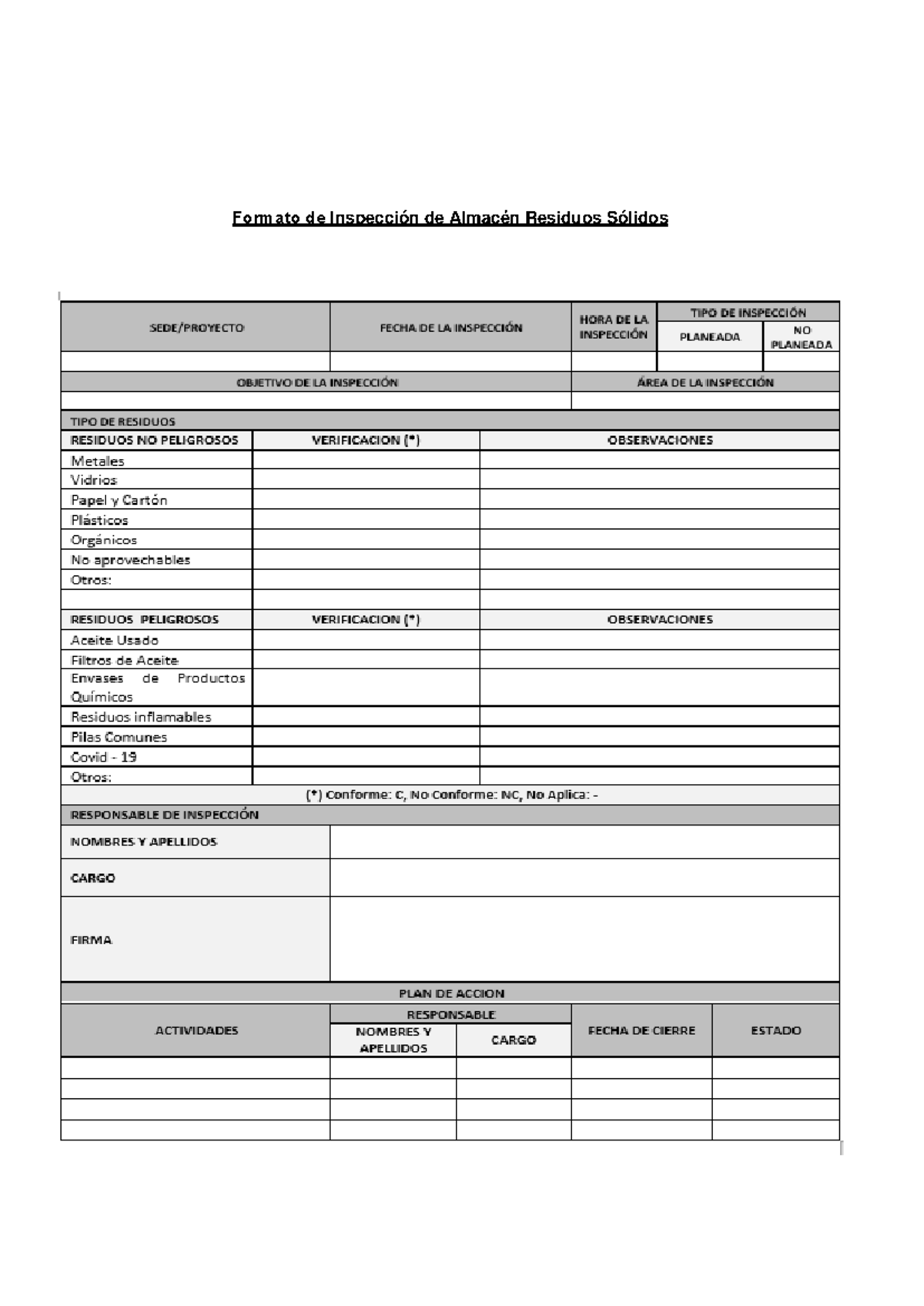 Formato de Inspección de Almacén Residuos Sólidos

| SEDE/PROYECTO | FECHA DE LA INSPECCIÓN | HORA DE LA INSPECCIÓN | TIPO DE INSPECCIÓN | |
|---|---|---|---|---|
| | | | PLANEADA | NO PLANEADA |
| | | | | |

| OBJETIVO DE LA INSPECCIÓN | ÁREA DE LA INSPECCIÓN |
|---|---|
| | |

TIPO DE RESIDUOS

| RESIDUOS NO PELIGROSOS | VERIFICACION (*) | OBSERVACIONES |
|---|---|---|
| Metales | | |
| Vidrios | | |
| Papel y Cartón | | |
| Plásticos | | |
| Orgánicos | | |
| No aprovechables | | |
| Otros: | | |
| | | |
| RESIDUOS PELIGROSOS | VERIFICACION (*) | OBSERVACIONES |
| Aceite Usado | | |
| Filtros de Aceite | | |
| Envases de Productos Químicos | | |
| Residuos inflamables | | |
| Pilas Comunes | | |
| Covid - 19 | | |
| Otros: | | |

(*) Conforme: C, No Conforme: NC, No Aplica: -

RESPONSABLE DE INSPECCIÓN

NOMBRES Y APELLIDOS

CARGO

FIRMA

PLAN DE ACCION

| ACTIVIDADES | RESPONSABLE | | FECHA DE CIERRE | ESTADO |
|---|---|---|---|---|
| | NOMBRES Y APELLIDOS | CARGO | | |
| | | | | |
| | | | | |
| | | | | |
| | | | | |